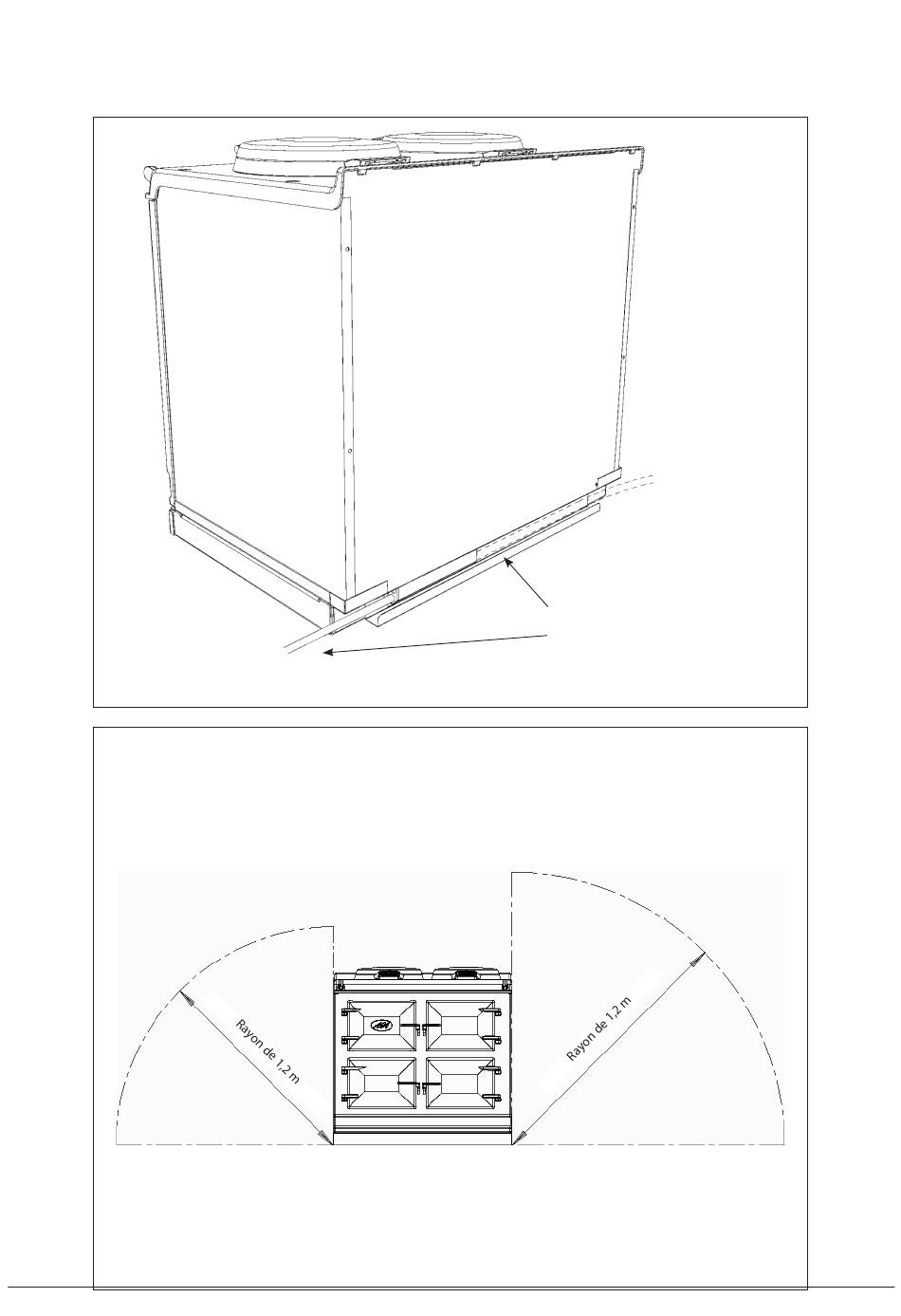 Rayon de 1,2 m

Rayon de 1,2 m